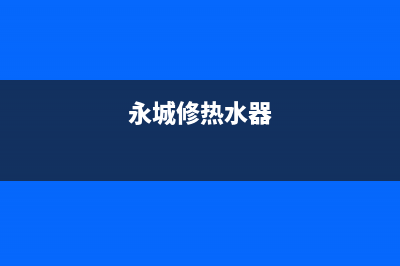 永城修热水器